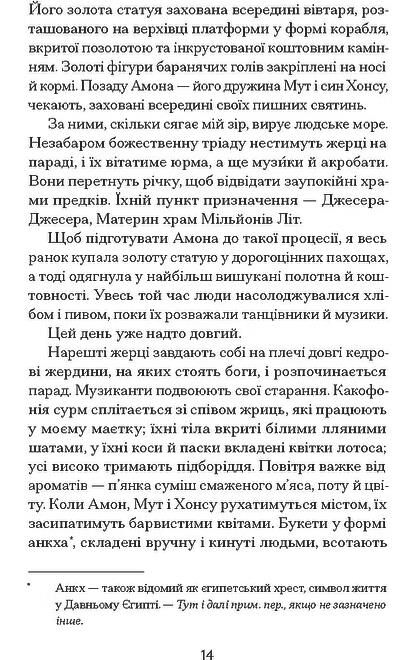 Його золота статуя захована всередині вівтаря, розташованого на верхівці платформи у формі корабля, вкритої позолотою та інкрустованої коштовним камінням. Золоті фігури баранячих голів закріплені на носі й кормі. Позаду Амона — його дружина Мут і син Хонсу, чекають, заховані всередині своїх пишних святинь.

За ними, скільки сягає мій зір, вирує людське море. Незабаром божественну тріаду нестимуть жерці на параді, і їх вітатиме юрма, а ще музи́ки й акробати. Вони перетнуть річку, щоб відвідати заупокійні храми предків. Їхній пункт призначення — Джесера-Джесера, Материн храм Мільйонів Літ.

Щоб підготувати Амона до такої процесії, я весь ранок купала золоту статую у дорогоцінних пахощах, а тоді одягнула у найбільш вишукані полотна й коштовності. Увесь той час люди насолоджувалися хлібом і пивом, поки їх розважали танцівники й музики.

Цей день уже надто довгий.

Нарешті жерці завдають собі на плечі довгі кедрові жердини, на яких стоять боги, і розпочинається парад. Музиканти подвоюють свої старання. Какофонія сурм сплітається зі співом жриць, які працюють у моєму маєтку; їхні тіла вкриті білими лляними шатами, у їхні коси й паски вкладені квітки лотоса; усі високо тримають підборіддя. Повітря важке від ароматів — п'янка суміш смаженого м'яса, поту й цвіту. Коли Амон, Мут і Хонсу рухатимуться містом, їх засипатимуть барвистими квітами. Букети у формі анкха*, складені вручну і кинуті людьми, всотають

* Анкх — також відомий як єгипетський хрест, символ життя у Давньому Єгипті. — Тут і далі прим. пер., якщо не зазначено інше.

14